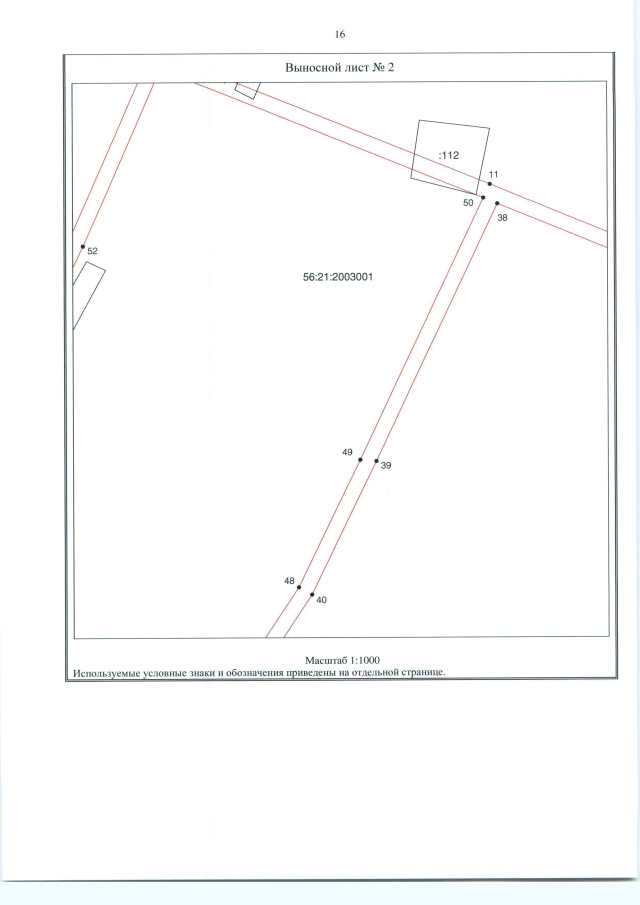 16

Выносной лист № 2

:112

11

50

38

52

56:21:2003001

49

39

48

40

Масштаб 1:1000

Используемые условные знаки и обозначения приведены на отдельной странице.